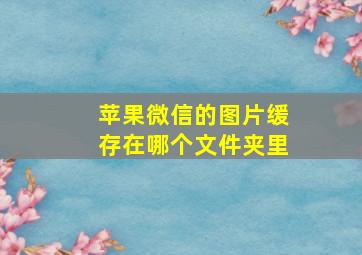 苹果微信的图片缓存在哪个文件夹里